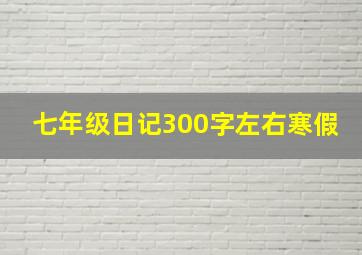 七年级日记300字左右寒假